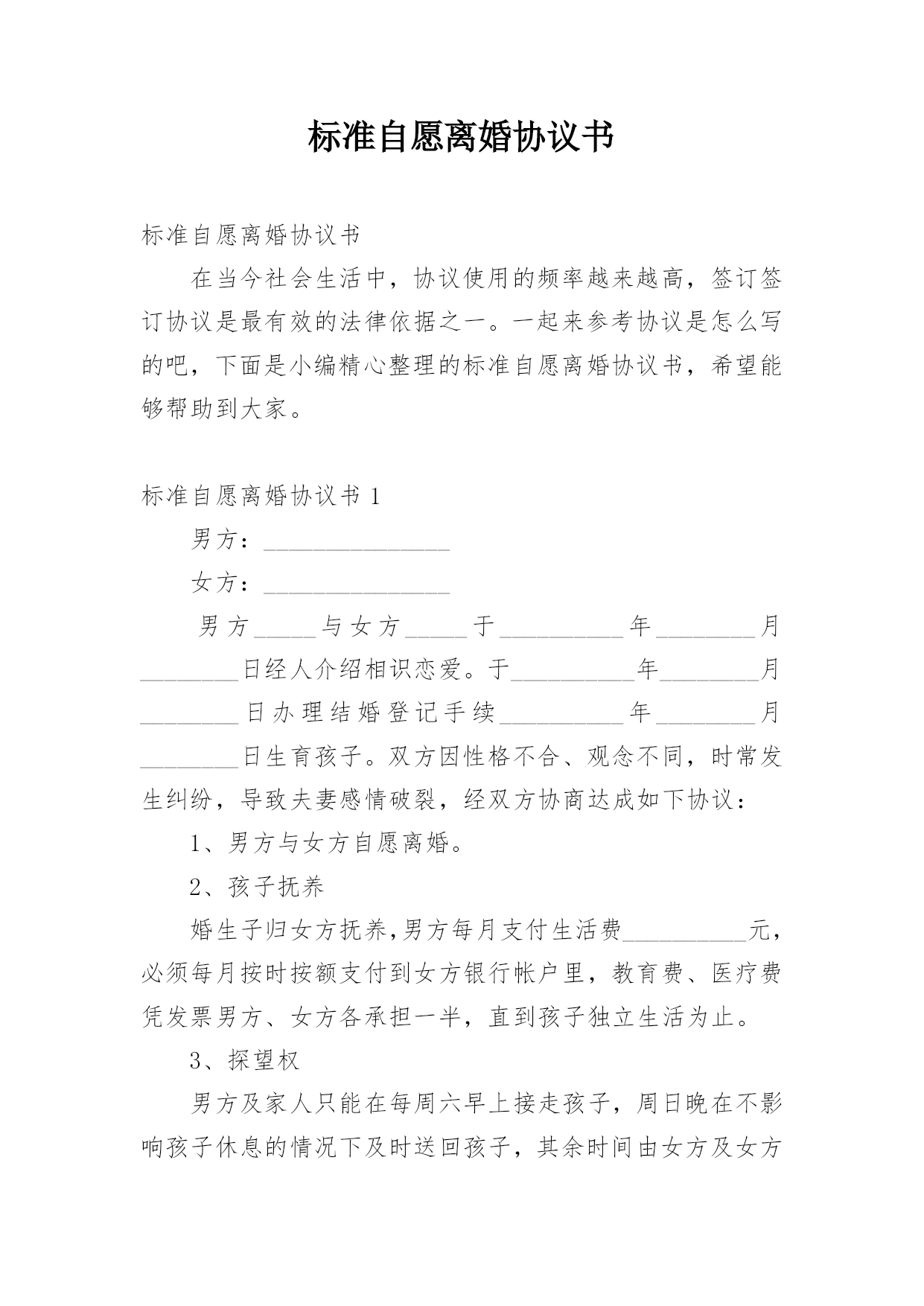 标准自愿离婚协议书

标准自愿离婚协议书

在当今社会生活中，协议使用的频率越来越高，签订签订协议是最有效的法律依据之一。一起来参考协议是怎么写的吧，下面是小编精心整理的标准自愿离婚协议书，希望能够帮助到大家。

标准自愿离婚协议书 1

男方：________________

女方：________________

男方_____与女方_____于__________年________月________日经人介绍相识恋爱。于__________年________月________日办理结婚登记手续__________年________月________日生育孩子。双方因性格不合、观念不同，时常发生纠纷，导致夫妻感情破裂，经双方协商达成如下协议：

1、男方与女方自愿离婚。

2、孩子抚养

婚生子归女方抚养,男方每月支付生活费__________元，必须每月按时按额支付到女方银行帐户里，教育费、医疗费凭发票男方、女方各承担一半，直到孩子独立生活为止。

3、探望权

男方及家人只能在每周六早上接走孩子，周日晚在不影响孩子休息的情况下及时送回孩子，其余时间由女方及女方